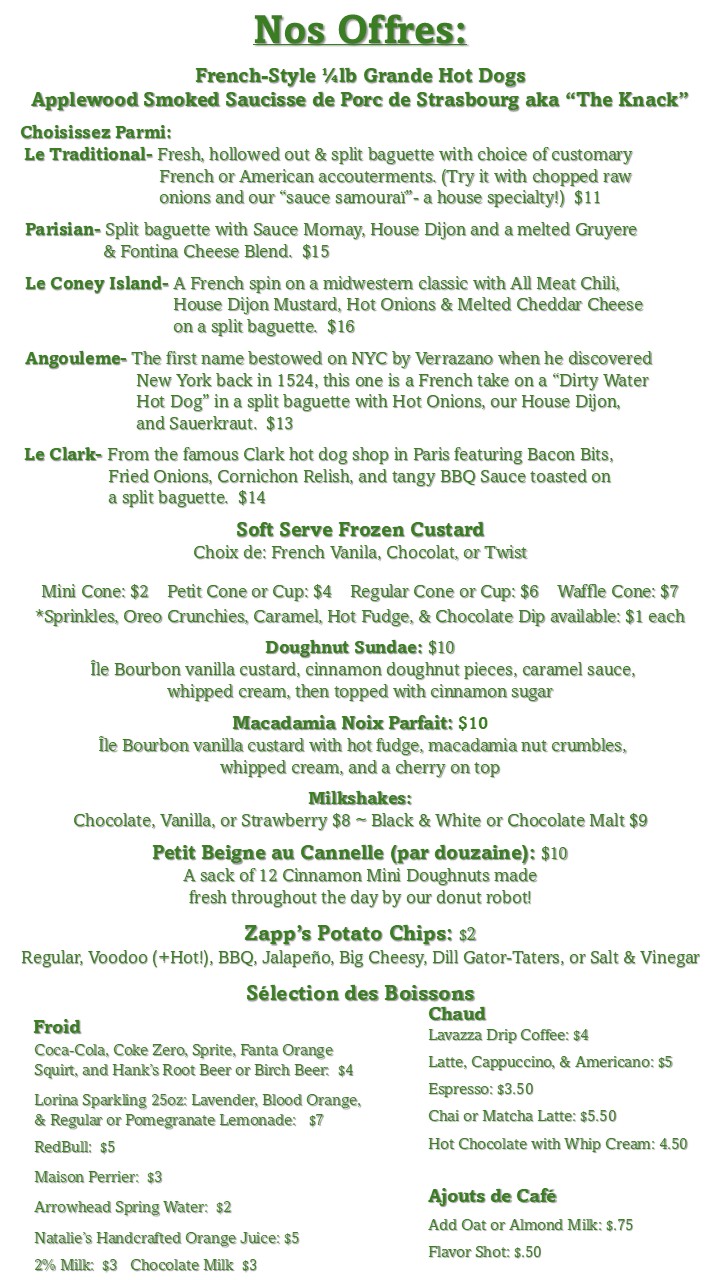 Nos Offres:

French-Style ¼lb Grande Hot Dogs
Applewood Smoked Saucisse de Porc de Strasbourg aka “The Knack”

Choisissez Parmi:
Le Traditional- Fresh, hollowed out & split baguette with choice of customary French or American accouterments. (Try it with chopped raw onions and our “sauce samouraï”- a house specialty!) $11

Parisian- Split baguette with Sauce Mornay, House Dijon and a melted Gruyere & Fontina Cheese Blend. $15

Le Coney Island- A French spin on a midwestern classic with All Meat Chili, House Dijon Mustard, Hot Onions & Melted Cheddar Cheese on a split baguette. $16

Angouleme- The first name bestowed on NYC by Verrazano when he discovered New York back in 1524, this one is a French take on a “Dirty Water Hot Dog” in a split baguette with Hot Onions, our House Dijon, and Sauerkraut. $13

Le Clark- From the famous Clark hot dog shop in Paris featuring Bacon Bits, Fried Onions, Cornichon Relish, and tangy BBQ Sauce toasted on a split baguette. $14

Soft Serve Frozen Custard
Choix de: French Vanila, Chocolat, or Twist

Mini Cone: $2 Petit Cone or Cup: $4 Regular Cone or Cup: $6 Waffle Cone: $7
*Sprinkles, Oreo Crunchies, Caramel, Hot Fudge, & Chocolate Dip available: $1 each

Doughnut Sundae: $10
Île Bourbon vanilla custard, cinnamon doughnut pieces, caramel sauce, whipped cream, then topped with cinnamon sugar

Macadamia Noix Parfait: $10
Île Bourbon vanilla custard with hot fudge, macadamia nut crumbles, whipped cream, and a cherry on top

Milkshakes:
Chocolate, Vanilla, or Strawberry $8 ~ Black & White or Chocolate Malt $9

Petit Beigne au Cannelle (par douzaine): $10
A sack of 12 Cinnamon Mini Doughnuts made fresh throughout the day by our donut robot!

Zapp’s Potato Chips: $2
Regular, Voodoo (+Hot!), BBQ, Jalapeño, Big Cheesy, Dill Gator-Taters, or Salt & Vinegar

Sélection des Boissons

Froid
Coca-Cola, Coke Zero, Sprite, Fanta Orange Squirt, and Hank’s Root Beer or Birch Beer: $4

Lorina Sparkling 25oz: Lavender, Blood Orange, & Regular or Pomegranate Lemonade: $7

RedBull: $5

Maison Perrier: $3

Arrowhead Spring Water: $2

Natalie’s Handcrafted Orange Juice: $5

2% Milk: $3 Chocolate Milk $3

Chaud
Lavazza Drip Coffee: $4

Latte, Cappuccino, & Americano: $5

Espresso: $3.50

Chai or Matcha Latte: $5.50

Hot Chocolate with Whip Cream: 4.50

Ajouts de Café
Add Oat or Almond Milk: $.75

Flavor Shot: $.50